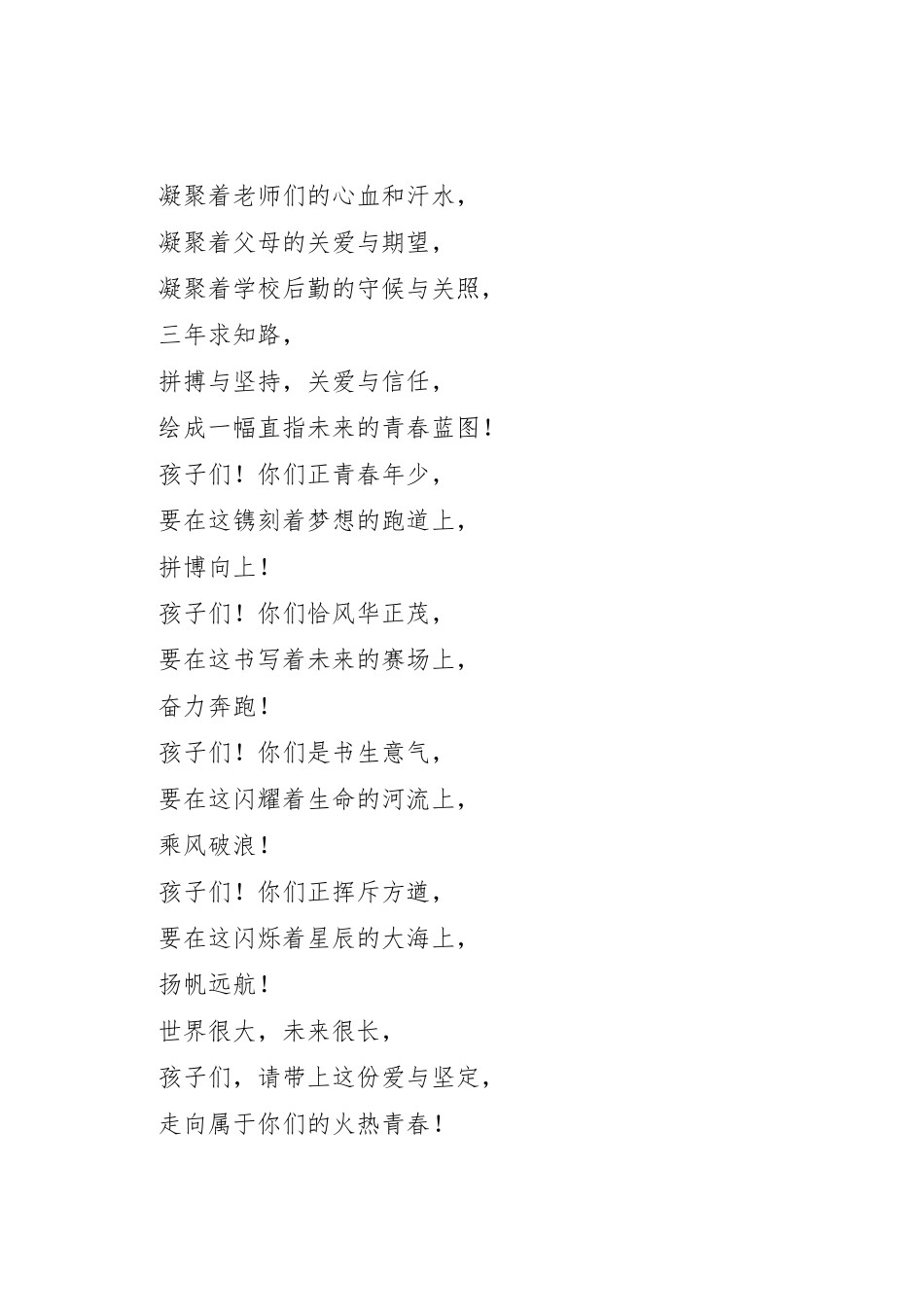 凝聚着老师们的心血和汗水，
凝聚着父母的关爱与期望，
凝聚着学校后勤的守候与关照，
三年求知路，
拼搏与坚持，关爱与信任，
绘成一幅直指未来的青春蓝图！
孩子们！你们正青春年少，
要在这镌刻着梦想的跑道上，
拼博向上！
孩子们！你们恰风华正茂，
要在这书写着未来的赛场上，
奋力奔跑！
孩子们！你们是书生意气，
要在这闪耀着生命的河流上，
乘风破浪！
孩子们！你们正挥斥方遒，
要在这闪烁着星辰的大海上，
扬帆远航！
世界很大，未来很长，
孩子们，请带上这份爱与坚定，
走向属于你们的火热青春！